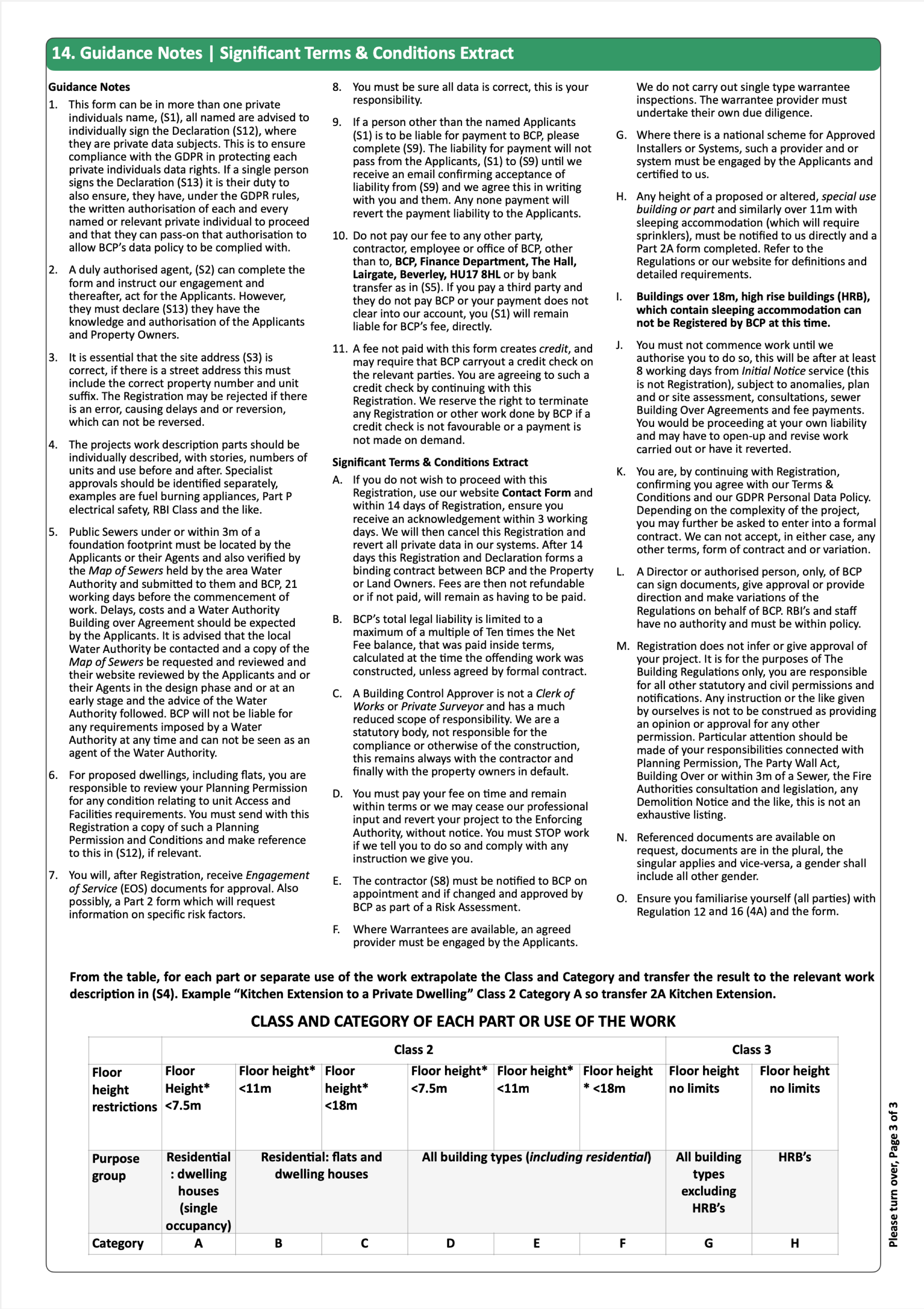 14. Guidance Notes | Significant Terms & Conditions Extract

Guidance Notes

1. This form can be in more than one private individuals name, (S1), all named are advised to individually sign the Declaration (S12), where they are private data subjects. This is to ensure compliance with the GDPR in protecting each private individuals data rights. If a single person signs the Declaration (S13) it is their duty to also ensure, they have, under the GDPR rules, the written authorisation of each and every named or relevant private individual to proceed and that they can pass-on that authorisation to allow BCP's data policy to be complied with.

2. A duly authorised agent, (S2) can complete the form and instruct our engagement and thereafter, act for the Applicants. However, they must declare (S13) they have the knowledge and authorisation of the Applicants and Property Owners.

3. It is essential that the site address (S3) is correct, if there is a street address this must include the correct property number and unit suffix. The Registration may be rejected if there is an error, causing delays and or reversion, which can not be reversed.

4. The projects work description parts should be individually described, with stories, numbers of units and use before and after. Specialist approvals should be identified separately, examples are fuel burning appliances, Part P electrical safety, RBI Class and the like.

5. Public Sewers under or within 3m of a foundation footprint must be located by the Applicants or their Agents and also verified by the Map of Sewers held by the area Water Authority and submitted to them and BCP, 21 working days before the commencement of work. Delays, costs and a Water Authority Building over Agreement should be expected by the Applicants. It is advised that the local Water Authority be contacted and a copy of the Map of Sewers be requested and reviewed and their website reviewed by the Applicants and or their Agents in the design phase and or at an early stage and the advice of the Water Authority followed. BCP will not be liable for any requirements imposed by a Water Authority at any time and can not be seen as an agent of the Water Authority.

6. For proposed dwellings, including flats, you are responsible to review your Planning Permission for any condition relating to unit Access and Facilities requirements. You must send with this Registration a copy of such a Planning Permission and Conditions and make reference to this in (S12), if relevant.

7. You will, after Registration, receive Engagement of Service (EOS) documents for approval. Also possibly, a Part 2 form which will request information on specific risk factors.

8. You must be sure all data is correct, this is your responsibility.

9. If a person other than the named Applicants (S1) is to be liable for payment to BCP, please complete (S9). The liability for payment will not pass from the Applicants, (S1) to (S9) until we receive an email confirming acceptance of liability from (S9) and we agree this in writing with you and them. Any none payment will revert the payment liability to the Applicants.

10. Do not pay our fee to any other party, contractor, employee or office of BCP, other than to, BCP, Finance Department, The Hall, Lairgate, Beverley, HU17 8HL or by bank transfer as in (S5). If you pay a third party and they do not pay BCP or your payment does not clear into our account, you (S1) will remain liable for BCP's fee, directly.

11. A fee not paid with this form creates credit, and may require that BCP carryout a credit check on the relevant parties. You are agreeing to such a credit check by continuing with this Registration. We reserve the right to terminate any Registration or other work done by BCP if a credit check is not favourable or a payment is not made on demand.

Significant Terms & Conditions Extract

A. If you do not wish to proceed with this Registration, use our website Contact Form and within 14 days of Registration, ensure you receive an acknowledgement within 3 working days. We will then cancel this Registration and revert all private data in our systems. After 14 days this Registration and Declaration forms a binding contract between BCP and the Property or Land Owners. Fees are then not refundable or if not paid, will remain as having to be paid.

B. BCP's total legal liability is limited to a maximum of a multiple of Ten times the Net Fee balance, that was paid inside terms, calculated at the time the offending work was constructed, unless agreed by formal contract.

C. A Building Control Approver is not a Clerk of Works or Private Surveyor and has a much reduced scope of responsibility. We are a statutory body, not responsible for the compliance or otherwise of the construction, this remains always with the contractor and finally with the property owners in default.

D. You must pay your fee on time and remain within terms or we may cease our professional input and revert your project to the Enforcing Authority, without notice. You must STOP work if we tell you to do so and comply with any instruction we give you.

E. The contractor (S8) must be notified to BCP on appointment and if changed and approved by BCP as part of a Risk Assessment.

F. Where Warrantees are available, an agreed provider must be engaged by the Applicants. We do not carry out single type warrantee inspections. The warrantee provider must undertake their own due diligence.

G. Where there is a national scheme for Approved Installers or Systems, such a provider and or system must be engaged by the Applicants and certified to us.

H. Any height of a proposed or altered, special use building or part and similarly over 11m with sleeping accommodation (which will require sprinklers), must be notified to us directly and a Part 2A form completed. Refer to the Regulations or our website for definitions and detailed requirements.

I. Buildings over 18m, high rise buildings (HRB), which contain sleeping accommodation can not be Registered by BCP at this time.

J. You must not commence work until we authorise you to do so, this will be after at least 8 working days from Initial Notice service (this is not Registration), subject to anomalies, plan and or site assessment, consultations, sewer Building Over Agreements and fee payments. You would be proceeding at your own liability and may have to open-up and revise work carried out or have it reverted.

K. You are, by continuing with Registration, confirming you agree with our Terms & Conditions and our GDPR Personal Data Policy. Depending on the complexity of the project, you may further be asked to enter into a formal contract. We can not accept, in either case, any other terms, form of contract and or variation.

L. A Director or authorised person, only, of BCP can sign documents, give approval or provide direction and make variations of the Regulations on behalf of BCP. RBI's and staff have no authority and must be within policy.

M. Registration does not infer or give approval of your project. It is for the purposes of The Building Regulations only, you are responsible for all other statutory and civil permissions and notifications. Any instruction or the like given by ourselves is not to be construed as providing an opinion or approval for any other permission. Particular attention should be made of your responsibilities connected with Planning Permission, The Party Wall Act, Building Over or within 3m of a Sewer, the Fire Authorities consultation and legislation, any Demolition Notice and the like, this is not an exhaustive listing.

N. Referenced documents are available on request, documents are in the plural, the singular applies and vice-versa, a gender shall include all other gender.

O. Ensure you familiarise yourself (all parties) with Regulation 12 and 16 (4A) and the form.

From the table, for each part or separate use of the work extrapolate the Class and Category and transfer the result to the relevant work description in (S4). Example "Kitchen Extension to a Private Dwelling" Class 2 Category A so transfer 2A Kitchen Extension.

CLASS AND CATEGORY OF EACH PART OR USE OF THE WORK

| | Class 2 | | | | | | Class 3 | |
|---|---|---|---|---|---|---|---|---|
| Floor height restrictions | Floor Height* <7.5m | Floor height* <11m | Floor height* <18m | Floor height* <7.5m | Floor height* <11m | Floor height * <18m | Floor height no limits | Floor height no limits |
| Purpose group | Residential : dwelling houses (single occupancy) | Residential: flats and dwelling houses | | All building types (including residential) | | | All building types excluding HRB's | HRB's |
| Category | A | B | C | D | E | F | G | H |

Please turn over, Page 3 of 3